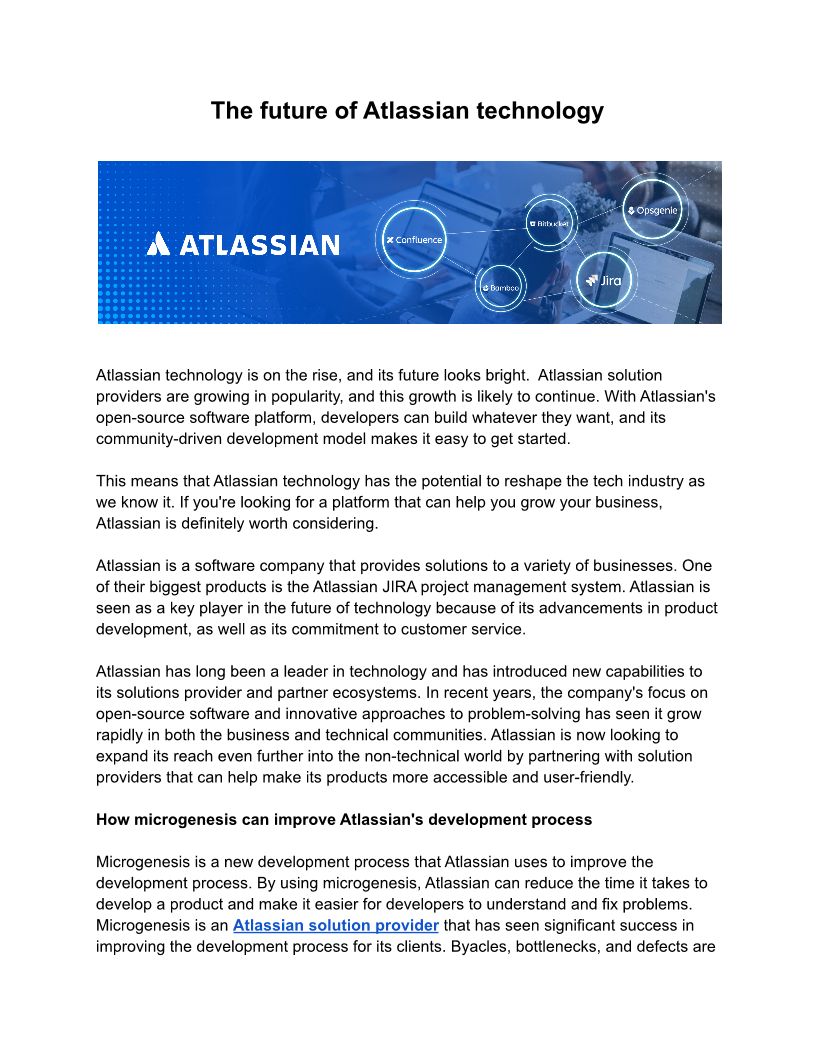 The future of Atlassian technology

ATLASSIAN

Confluence

Bitbucket

Opsgenie

Bamboo

Jira

Atlassian technology is on the rise, and its future looks bright. Atlassian solution providers are growing in popularity, and this growth is likely to continue. With Atlassian's open-source software platform, developers can build whatever they want, and its community-driven development model makes it easy to get started.

This means that Atlassian technology has the potential to reshape the tech industry as we know it. If you're looking for a platform that can help you grow your business, Atlassian is definitely worth considering.

Atlassian is a software company that provides solutions to a variety of businesses. One of their biggest products is the Atlassian JIRA project management system. Atlassian is seen as a key player in the future of technology because of its advancements in product development, as well as its commitment to customer service.

Atlassian has long been a leader in technology and has introduced new capabilities to its solutions provider and partner ecosystems. In recent years, the company's focus on open-source software and innovative approaches to problem-solving has seen it grow rapidly in both the business and technical communities. Atlassian is now looking to expand its reach even further into the non-technical world by partnering with solution providers that can help make its products more accessible and user-friendly.

How microgenesis can improve Atlassian's development process

Microgenesis is a new development process that Atlassian uses to improve the development process. By using microgenesis, Atlassian can reduce the time it takes to develop a product and make it easier for developers to understand and fix problems. Microgenesis is an Atlassian solution provider that has seen significant success in improving the development process for its clients. Byacles, bottlenecks, and defects are